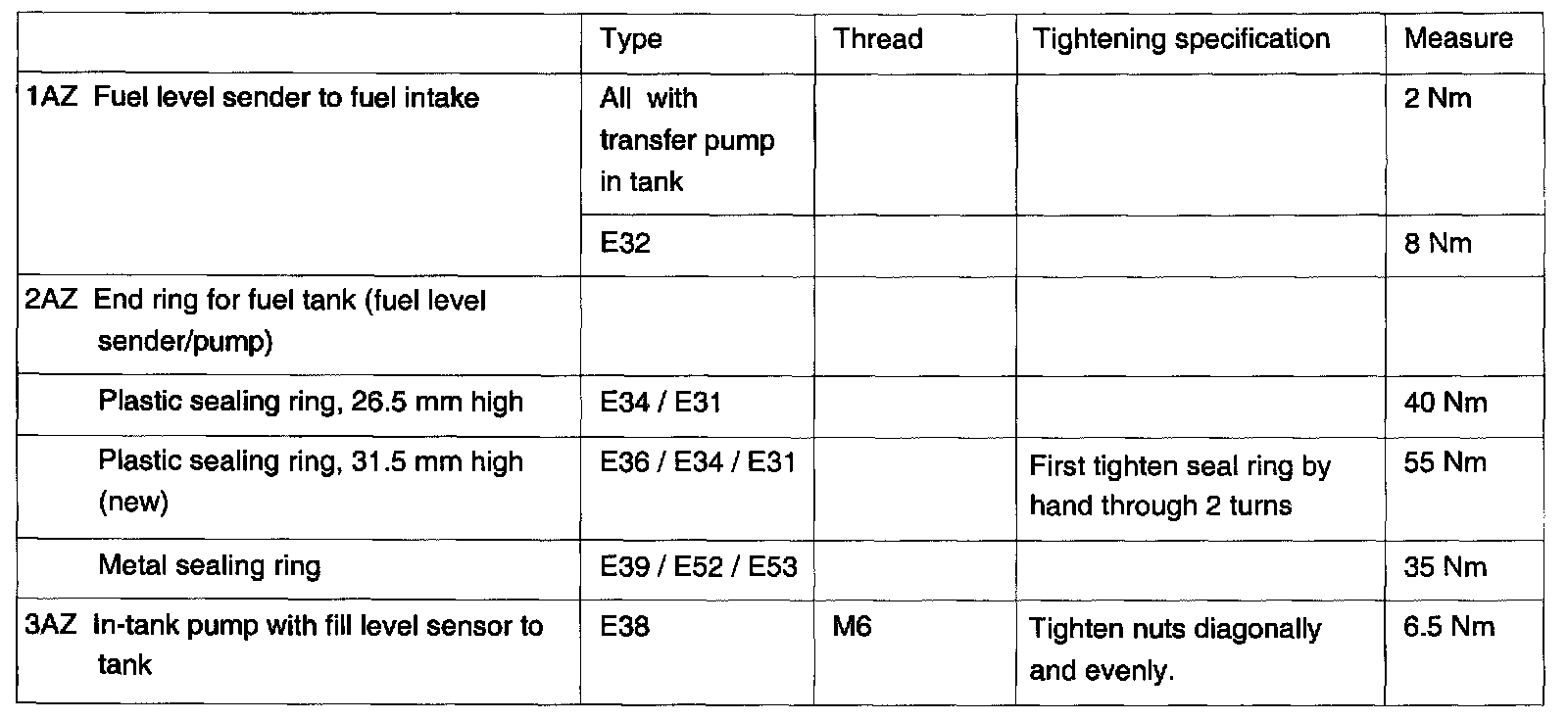 | | Type | Thread | Tightening specification | Measure |
|---|---|---|---|---|
| 1AZ Fuel level sender to fuel intake | All with transfer pump in tank | | | 2 Nm |
| | E32 | | | 8 Nm |
| 2AZ End ring for fuel tank (fuel level sender/pump) | | | | |
| Plastic sealing ring, 26.5 mm high | E34 / E31 | | | 40 Nm |
| Plastic sealing ring, 31.5 mm high (new) | E36 / E34 / E31 | | First tighten seal ring by hand through 2 turns | 55 Nm |
| Metal sealing ring | E39 / E52 / E53 | | | 35 Nm |
| 3AZ In-tank pump with fill level sensor to tank | E38 | M6 | Tighten nuts diagonally and evenly. | 6.5 Nm |